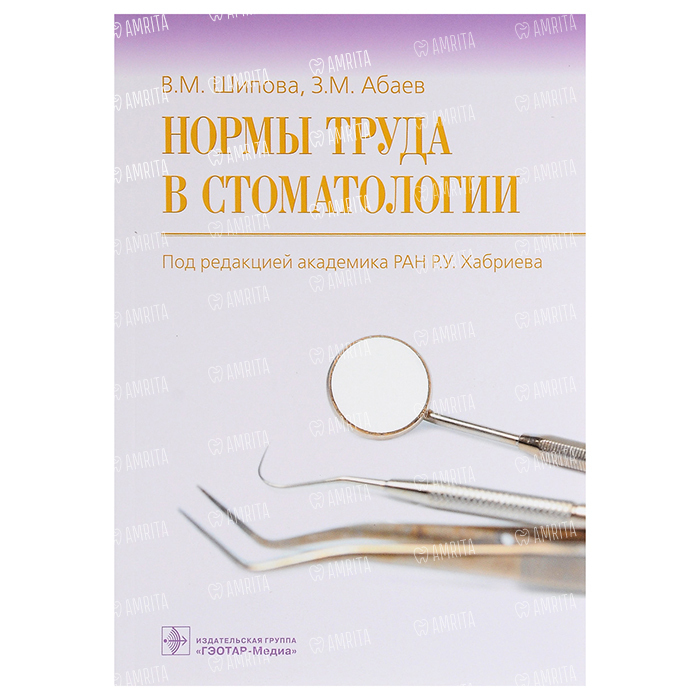 В.М. Шипова, З.М. Абаев

НОРМЫ ТРУДА
В СТОМАТОЛОГИИ

Под редакцией академика РАН Р.У. Хабриева

ИЗДАТЕЛЬСКАЯ ГРУППА
«ГЭОТАР-Медиа»

AMRITA